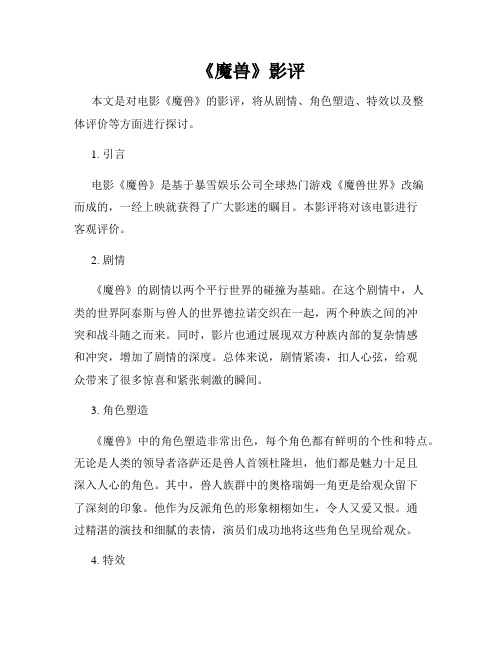 《魔兽》影评

本文是对电影《魔兽》的影评，将从剧情、角色塑造、特效以及整体评价等方面进行探讨。

1. 引言

电影《魔兽》是基于暴雪娱乐公司全球热门游戏《魔兽世界》改编而成的，一经上映就获得了广大影迷的瞩目。本影评将对该电影进行客观评价。

2. 剧情

《魔兽》的剧情以两个平行世界的碰撞为基础。在这个剧情中，人类的世界阿泰斯与兽人的世界德拉诺交织在一起，两个种族之间的冲突和战斗随之而来。同时，影片也通过展现双方种族内部的复杂情感和冲突，增加了剧情的深度。总体来说，剧情紧凑，扣人心弦，给观众带来了很多惊喜和紧张刺激的瞬间。

3. 角色塑造

《魔兽》中的角色塑造非常出色，每个角色都有鲜明的个性和特点。无论是人类的领导者洛萨还是兽人首领杜隆坦，他们都是魅力十足且深入人心的角色。其中，兽人族群中的奥格瑞姆一角更是给观众留下了深刻的印象。他作为反派角色的形象栩栩如生，令人又爱又恨。通过精湛的演技和细腻的表情，演员们成功地将这些角色呈现给观众。

4. 特效